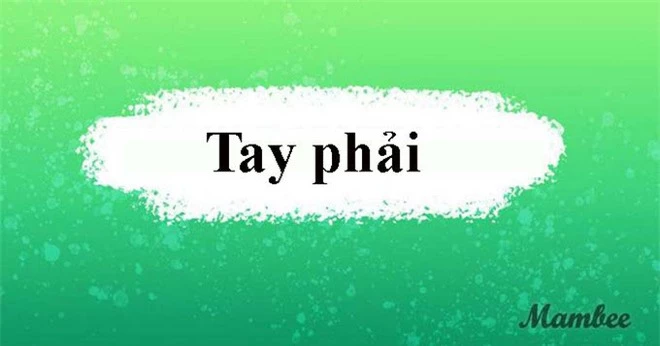 Tay phải

Mambee